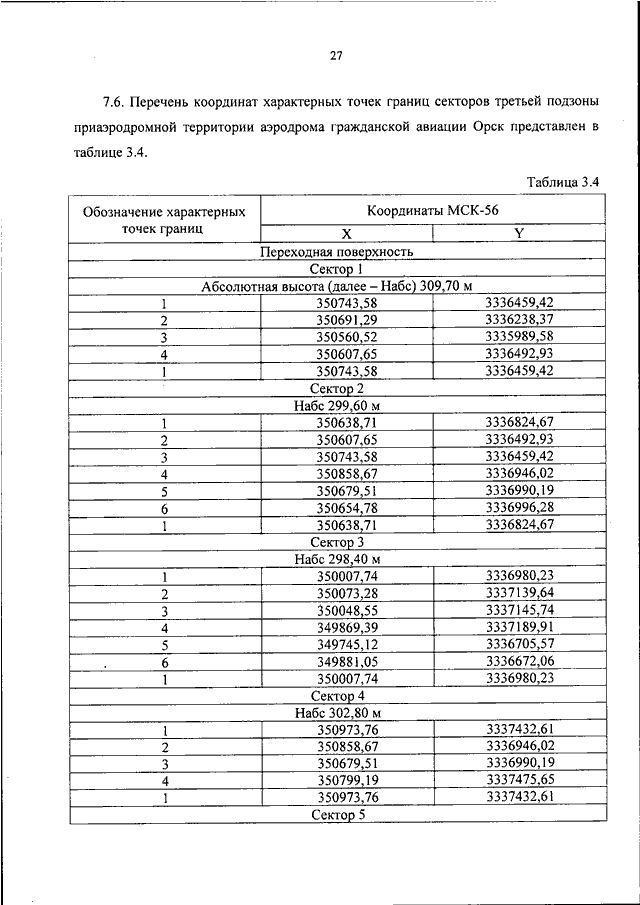 27

7.6. Перечень координат характерных точек границ секторов третьей подзоны приаэродромной территории аэродрома гражданской авиации Орск представлен в таблице 3.4.

Таблица 3.4

| Обозначение характерных точек границ | Координаты МСК-56 | |
|---|---|---|
| | X | Y |
| Переходная поверхность | | |
| Сектор 1 | | |
| Абсолютная высота (далее – Набс) 309,70 м | | |
| 1 | 350743,58 | 3336459,42 |
| 2 | 350691,29 | 3336238,37 |
| 3 | 350560,52 | 3335989,58 |
| 4 | 350607,65 | 3336492,93 |
| 1 | 350743,58 | 3336459,42 |
| Сектор 2 | | |
| Набс 299,60 м | | |
| 1 | 350638,71 | 3336824,67 |
| 2 | 350607,65 | 3336492,93 |
| 3 | 350743,58 | 3336459,42 |
| 4 | 350858,67 | 3336946,02 |
| 5 | 350679,51 | 3336990,19 |
| 6 | 350654,78 | 3336996,28 |
| 1 | 350638,71 | 3336824,67 |
| Сектор 3 | | |
| Набс 298,40 м | | |
| 1 | 350007,74 | 3336980,23 |
| 2 | 350073,28 | 3337139,64 |
| 3 | 350048,55 | 3337145,74 |
| 4 | 349869,39 | 3337189,91 |
| 5 | 349745,12 | 3336705,57 |
| 6 | 349881,05 | 3336672,06 |
| 1 | 350007,74 | 3336980,23 |
| Сектор 4 | | |
| Набс 302,80 м | | |
| 1 | 350973,76 | 3337432,61 |
| 2 | 350858,67 | 3336946,02 |
| 3 | 350679,51 | 3336990,19 |
| 4 | 350799,19 | 3337475,65 |
| 1 | 350973,76 | 3337432,61 |
| Сектор 5 | | |